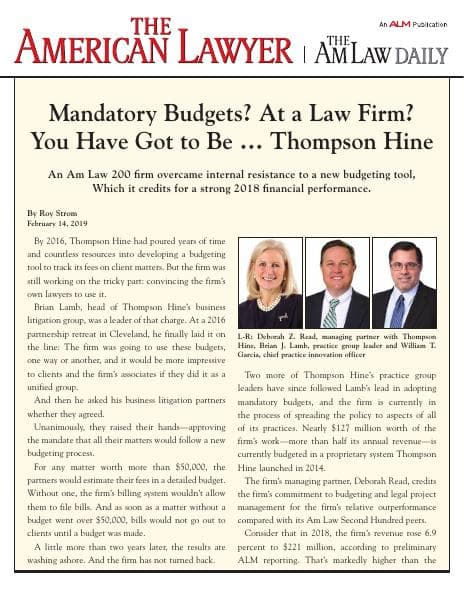 THE AMERICAN LAWYER | THE AM LAW DAILY

An ALM Publication

Mandatory Budgets? At a Law Firm? You Have Got to Be … Thompson Hine

An Am Law 200 firm overcame internal resistance to a new budgeting tool, Which it credits for a strong 2018 financial performance.

By Roy Strom
February 14, 2019

By 2016, Thompson Hine had poured years of time and countless resources into developing a budgeting tool to track its fees on client matters. But the firm was still working on the tricky part: convincing the firm's own lawyers to use it.

Brian Lamb, head of Thompson Hine's business litigation group, was a leader of that charge. At a 2016 partnership retreat in Cleveland, he finally laid it on the line: The firm was going to use these budgets, one way or another, and it would be more impressive to clients and the firm's associates if they did it as a unified group.

And then he asked his business litigation partners whether they agreed.

Unanimously, they raised their hands—approving the mandate that all their matters would follow a new budgeting process.

For any matter worth more than $50,000, the partners would estimate their fees in a detailed budget. Without one, the firm's billing system wouldn't allow them to file bills. And as soon as a matter without a budget went over $50,000, bills would not go out to clients until a budget was made.

A little more than two years later, the results are washing ashore. And the firm has not turned back.

L-R: Deborah Z. Read, managing partner with Thompson Hine, Brian J. Lamb, practice group leader and William T. Garcia, chief practice innovation officer

Two more of Thompson Hine's practice group leaders have since followed Lamb's lead in adopting mandatory budgets, and the firm is currently in the process of spreading the policy to aspects of all of its practices. Nearly $127 million worth of the firm's work—more than half its annual revenue—is currently budgeted in a proprietary system Thompson Hine launched in 2014.

The firm's managing partner, Deborah Read, credits the firm's commitment to budgeting and legal project management for the firm's relative outperformance compared with its Am Law Second Hundred peers.

Consider that in 2018, the firm's revenue rose 6.9 percent to $221 million, according to preliminary ALM reporting. That's markedly higher than the